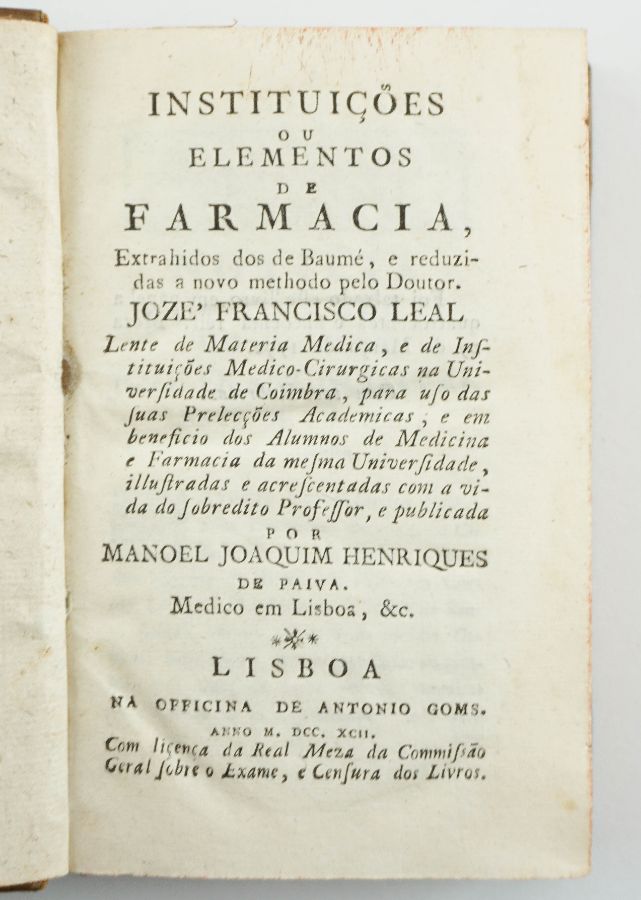 INSTITUIÇÕES
OU
ELEMENTOS
DE
FARMACIA,
Extrahidos dos de Baumé, e reduzidas a novo methodo pelo Doutor.
JOZE' FRANCISCO LEAL
Lente de Materia Medica, e de Instituições Medico-Cirurgicas na Universidade de Coimbra, para uso das suas Prelecções Academicas, e em beneficio dos Alumnos de Medicina e Farmacia da mesma Universidade, illustradas e acrescentadas com a vida do sobredito Professor, e publicada
POR
MANOEL JOAQUIM HENRIQUES
DE PAIVA.
Medico em Lisboa, &c.

LISBOA
NA OFFICINA DE ANTONIO GOMS.
ANNO M. DCC. XCII.
Com licença da Real Meza da Commissão Geral sobre o Exame, e Censura dos Livros.